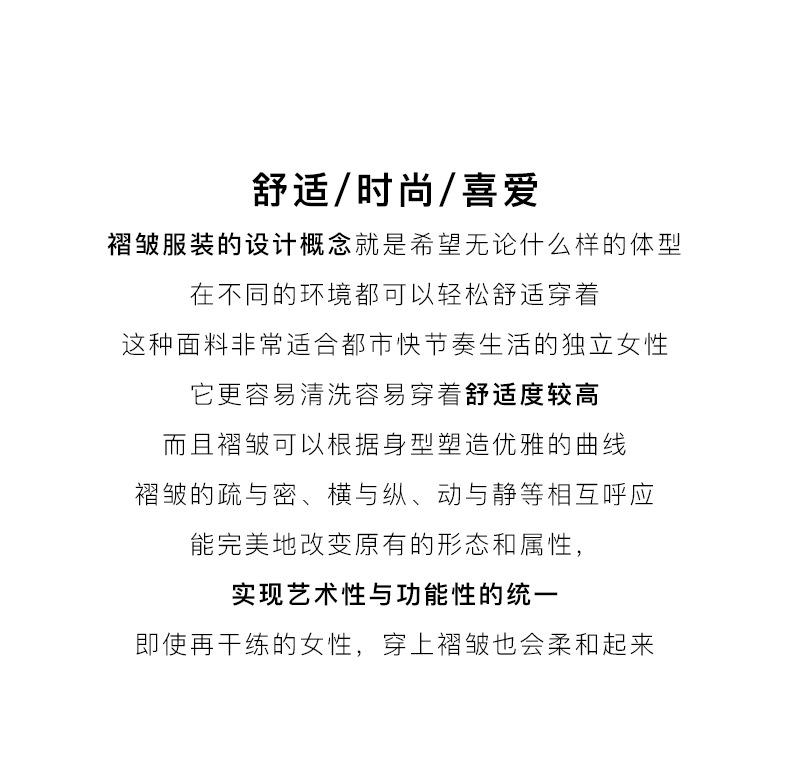 舒适/时尚/喜爱

褶皱服装的设计概念就是希望无论什么样的体型

在不同的环境都可以轻松舒适穿着

这种面料非常适合都市快节奏生活的独立女性

它更容易清洗容易穿着舒适度较高

而且褶皱可以根据身型塑造优雅的曲线

褶皱的疏与密、横与纵、动与静等相互呼应

能完美地改变原有的形态和属性，

实现艺术性与功能性的统一

即使再干练的女性，穿上褶皱也会柔和起来